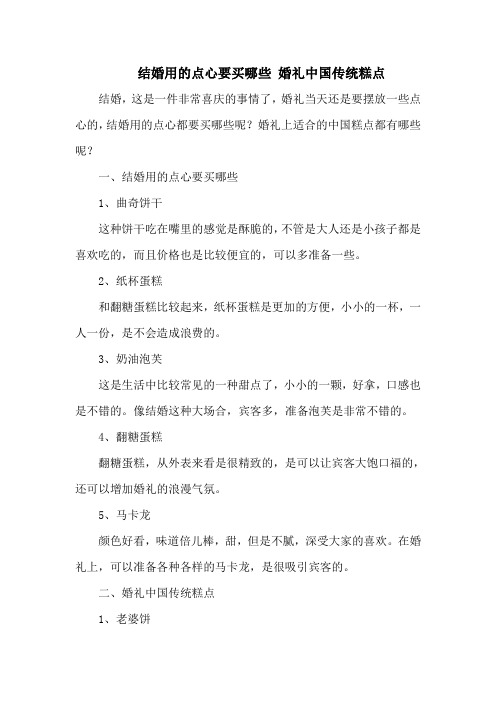 结婚用的点心要买哪些 婚礼中国传统糕点

结婚，这是一件非常喜庆的事情了，婚礼当天还是要摆放一些点心的，结婚用的点心都要买哪些呢？婚礼上适合的中国糕点都有哪些呢？

一、结婚用的点心要买哪些

1、曲奇饼干

这种饼干吃在嘴里的感觉是酥脆的，不管是大人还是小孩子都是喜欢吃的，而且价格也是比较便宜的，可以多准备一些。

2、纸杯蛋糕

和翻糖蛋糕比较起来，纸杯蛋糕是更加的方便，小小的一杯，一人一份，是不会造成浪费的。

3、奶油泡芙

这是生活中比较常见的一种甜点了，小小的一颗，好拿，口感也是不错的。像结婚这种大场合，宾客多，准备泡芙是非常不错的。

4、翻糖蛋糕

翻糖蛋糕，从外表来看是很精致的，是可以让宾客大饱口福的，还可以增加婚礼的浪漫气氛。

5、马卡龙

颜色好看，味道倍儿棒，甜，但是不腻，深受大家的喜欢。在婚礼上，可以准备各种各样的马卡龙，是很吸引宾客的。

二、婚礼中国传统糕点

1、老婆饼